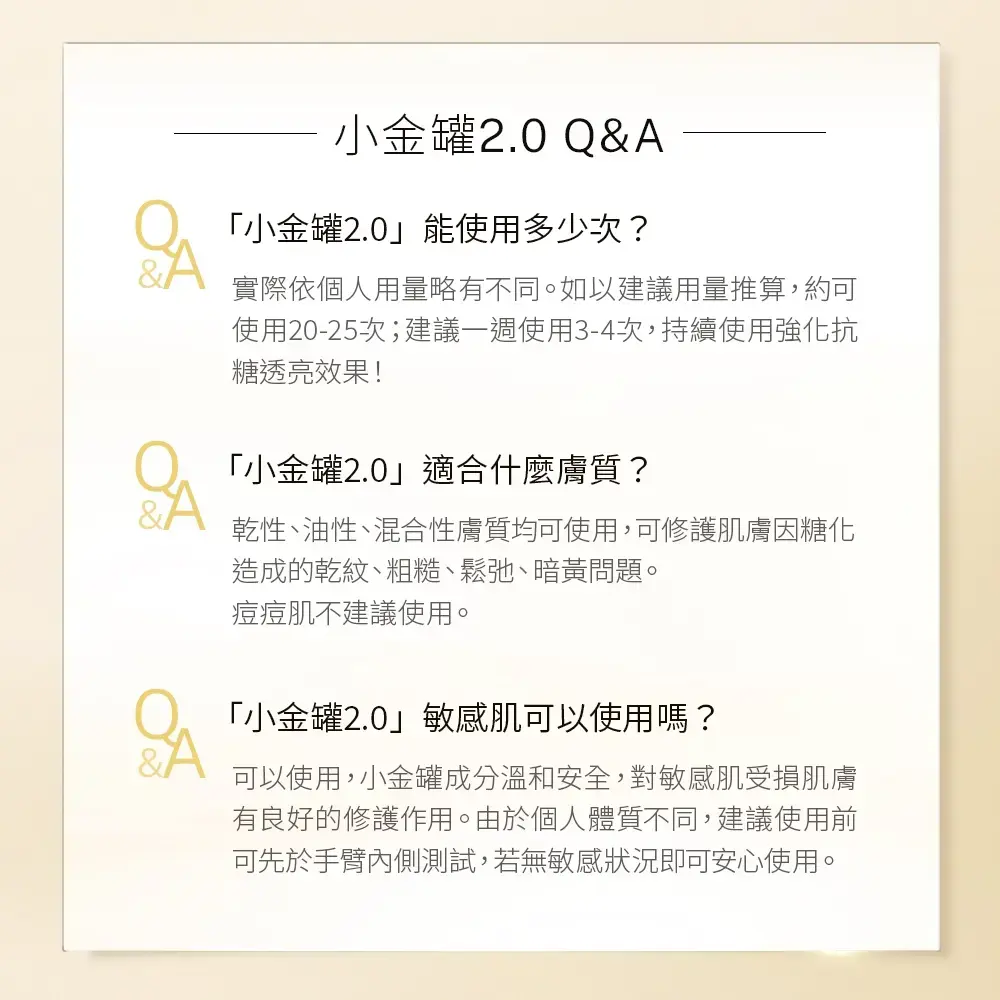 小金罐2.0 Q&A

Q&A
「小金罐2.0」能使用多少次？
實際依個人用量略有不同。如以建議用量推算，約可使用20-25次；建議一週使用3-4次，持續使用強化抗糖透亮效果！

Q&A
「小金罐2.0」適合什麼膚質？
乾性、油性、混合性膚質均可使用，可修護肌膚因糖化造成的乾紋、粗糙、鬆弛、暗黃問題。
痘痘肌不建議使用。

Q&A
「小金罐2.0」敏感肌可以使用嗎？
可以使用，小金罐成分溫和安全，對敏感肌受損肌膚有良好的修護作用。由於個人體質不同，建議使用前可先於手臂內側測試，若無敏感狀況即可安心使用。